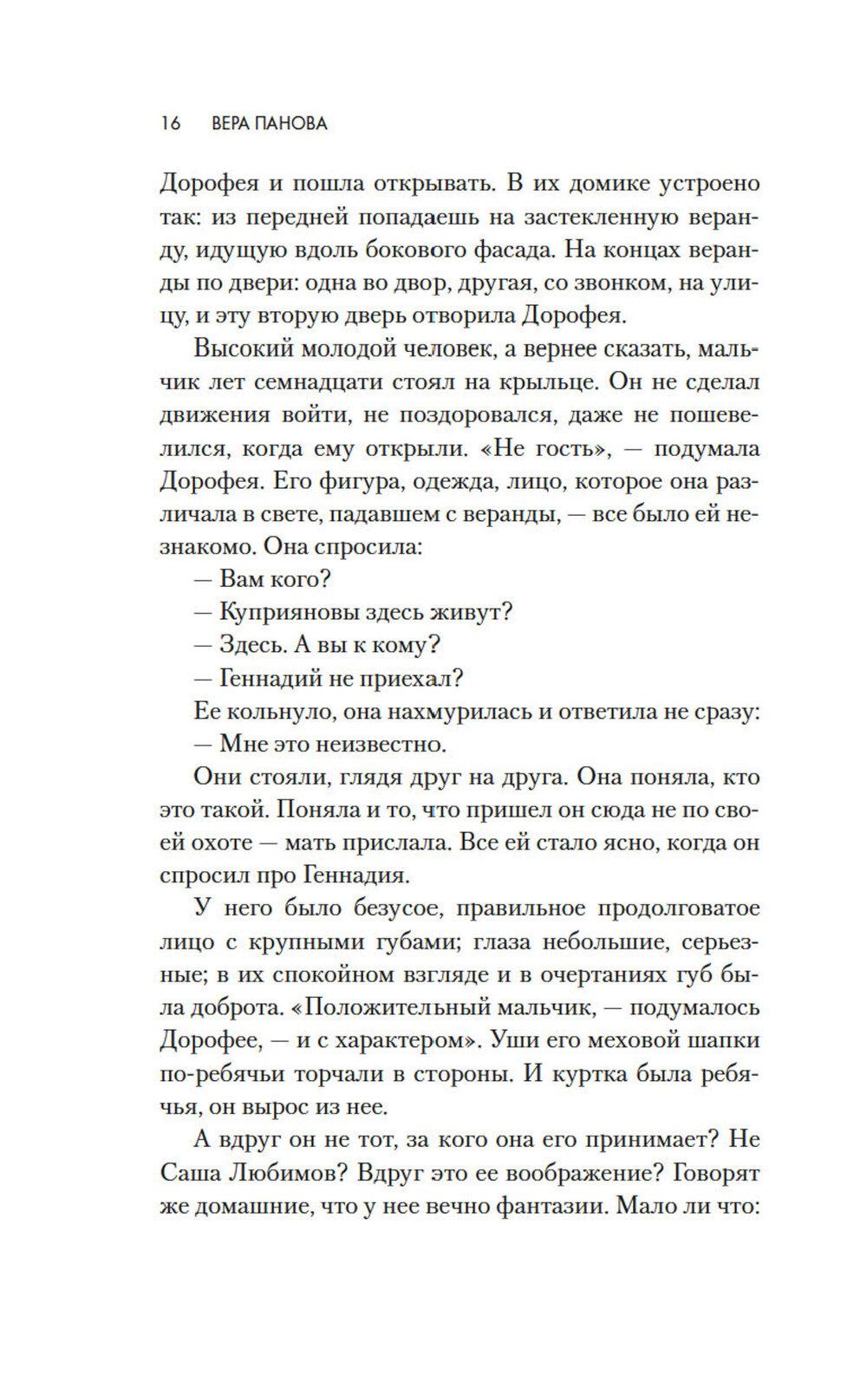 16 ВЕРА ПАНОВА

Дорофея и пошла открывать. В их домике устроено так: из передней попадаешь на застекленную веранду, идущую вдоль бокового фасада. На концах веранды по двери: одна во двор, другая, со звонком, на улицу, и эту вторую дверь отворила Дорофея.

Высокий молодой человек, а вернее сказать, мальчик лет семнадцати стоял на крыльце. Он не сделал движения войти, не поздоровался, даже не пошевелился, когда ему открыли. «Не гость», — подумала Дорофея. Его фигура, одежда, лицо, которое она различала в свете, падавшем с веранды, — все было ей незнакомо. Она спросила:

— Вам кого?

— Куприяновы здесь живут?

— Здесь. А вы к кому?

— Геннадий не приехал?

Ее кольнуло, она нахмурилась и ответила не сразу:

— Мне это неизвестно.

Они стояли, глядя друг на друга. Она поняла, кто это такой. Поняла и то, что пришел он сюда не по своей охоте — мать прислала. Все ей стало ясно, когда он спросил про Геннадия.

У него было безусое, правильное продолговатое лицо с крупными губами; глаза небольшие, серьезные; в их спокойном взгляде и в очертаниях губ была доброта. «Положительный мальчик, — подумалось Дорофее, — и с характером». Уши его меховой шапки по-ребячьи торчали в стороны. И куртка была ребячья, он вырос из нее.

А вдруг он не тот, за кого она его принимает? Не Саша Любимов? Вдруг это ее воображение? Говорят же домашние, что у нее вечно фантазии. Мало ли что: